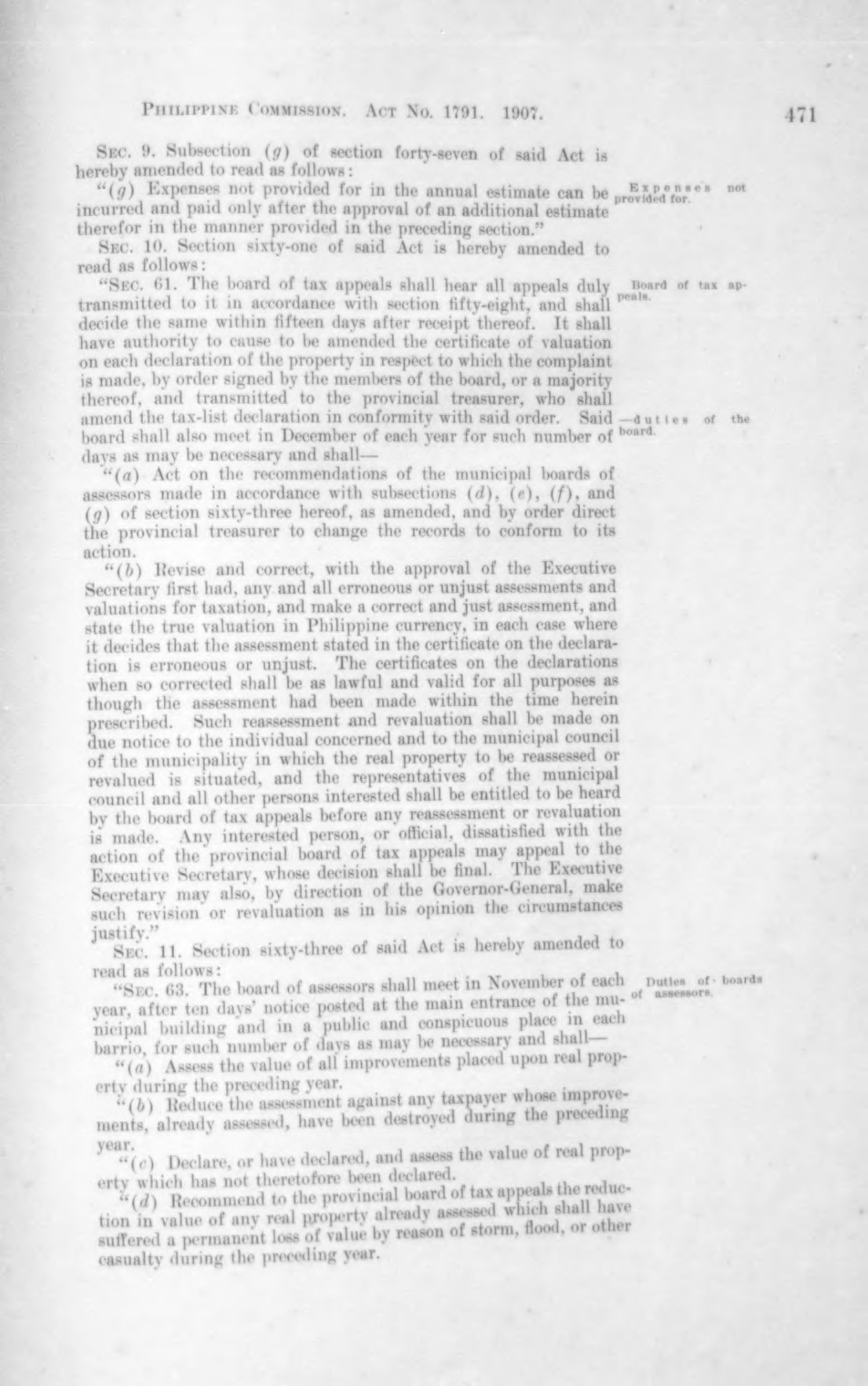 PHILIPPINE COMMISSION. ACT NO. 1791. 1907.

471

SEC. 9. Subsection (g) of section forty-seven of said Act is hereby amended to read as follows:

"(g) Expenses not provided for in the annual estimate can be incurred and paid only after the approval of an additional estimate therefor in the manner provided in the preceding section."

Expenses not provided for.

SEC. 10. Section sixty-one of said Act is hereby amended to read as follows:

"SEC. 61. The board of tax appeals shall hear all appeals duly transmitted to it in accordance with section fifty-eight, and shall decide the same within fifteen days after receipt thereof. It shall have authority to cause to be amended the certificate of valuation on each declaration of the property in respect to which the complaint is made, by order signed by the members of the board, or a majority thereof, and transmitted to the provincial treasurer, who shall amend the tax-list declaration in conformity with said order. Said board shall also meet in December of each year for such number of days as may be necessary and shall—

Board of tax appeals.

—duties of the board.

"(a) Act on the recommendations of the municipal boards of assessors made in accordance with subsections (d), (e), (f), and (g) of section sixty-three hereof, as amended, and by order direct the provincial treasurer to change the records to conform to its action.

"(b) Revise and correct, with the approval of the Executive Secretary first had, any and all erroneous or unjust assessments and valuations for taxation, and make a correct and just assessment, and state the true valuation in Philippine currency, in each case where it decides that the assessment stated in the certificate on the declaration is erroneous or unjust. The certificates on the declarations when so corrected shall be as lawful and valid for all purposes as though the assessment had been made within the time herein prescribed. Such reassessment and revaluation shall be made on due notice to the individual concerned and to the municipal council of the municipality in which the real property to be reassessed or revalued is situated, and the representatives of the municipal council and all other persons interested shall be entitled to be heard by the board of tax appeals before any reassessment or revaluation is made. Any interested person, or official, dissatisfied with the action of the provincial board of tax appeals may appeal to the Executive Secretary, whose decision shall be final. The Executive Secretary may also, by direction of the Governor-General, make such revision or revaluation as in his opinion the circumstances justify."

SEC. 11. Section sixty-three of said Act is hereby amended to read as follows:

"SEC. 63. The board of assessors shall meet in November of each year, after ten days' notice posted at the main entrance of the municipal building and in a public and conspicuous place in each barrio, for such number of days as may be necessary and shall—

Duties of boards of assessors.

"(a) Assess the value of all improvements placed upon real property during the preceding year.

"(b) Reduce the assessment against any taxpayer whose improvements, already assessed, have been destroyed during the preceding year.

"(c) Declare, or have declared, and assess the value of real property which has not theretofore been declared.

"(d) Recommend to the provincial board of tax appeals the reduction in value of any real property already assessed which shall have suffered a permanent loss of value by reason of storm, flood, or other casualty during the preceding year.